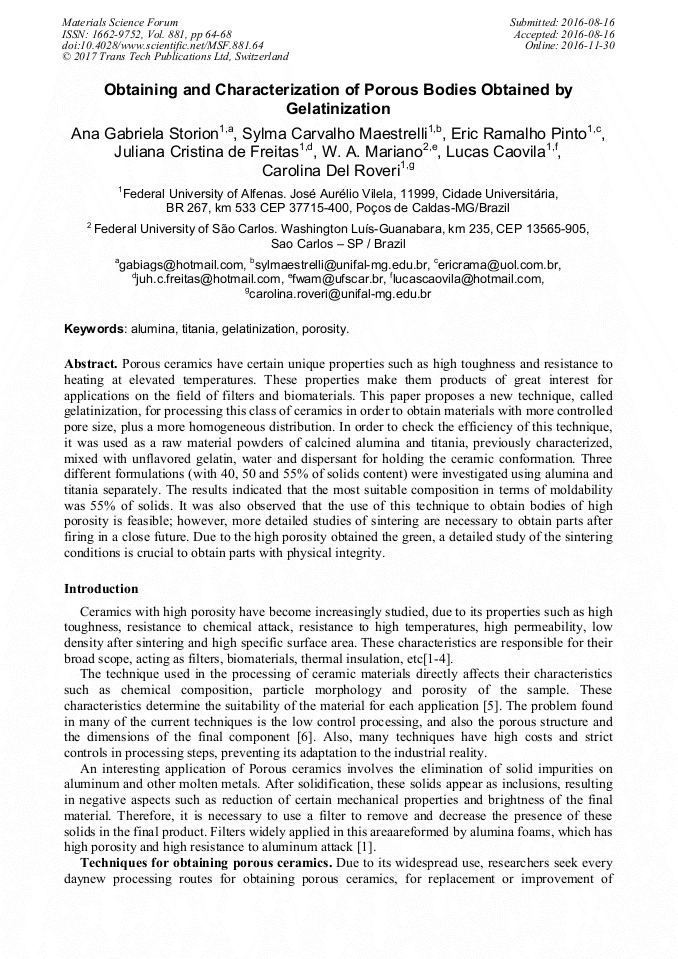 Materials Science Forum
ISSN: 1662-9752, Vol. 881, pp 64-68
doi:10.4028/www.scientific.net/MSF.881.64
© 2017 Trans Tech Publications Ltd, Switzerland

Submitted: 2016-08-16
Accepted: 2016-08-16
Online: 2016-11-30

Obtaining and Characterization of Porous Bodies Obtained by Gelatinization

Ana Gabriela Storion$^{1,a}$, Sylma Carvalho Maestrelli$^{1,b}$, Eric Ramalho Pinto$^{1,c}$, Juliana Cristina de Freitas$^{1,d}$, W. A. Mariano$^{2,e}$, Lucas Caovila$^{1,f}$, Carolina Del Roveri$^{1,g}$

$^{1}$Federal University of Alfenas. José Aurélio Vilela, 11999, Cidade Universitária, BR 267, km 533 CEP 37715-400, Poços de Caldas-MG/Brazil

$^{2}$ Federal University of São Carlos. Washington Luís-Guanabara, km 235, CEP 13565-905, Sao Carlos – SP / Brazil

$^{a}$gabiags@hotmail.com, $^{b}$sylmaestrelli@unifal-mg.edu.br, $^{c}$ericrama@uol.com.br, $^{d}$juh.c.freitas@hotmail.com, $^{e}$fwam@ufscar.br, $^{f}$lucascaovila@hotmail.com, $^{g}$carolina.roveri@unifal-mg.edu.br

Keywords: alumina, titania, gelatinization, porosity.

Abstract. Porous ceramics have certain unique properties such as high toughness and resistance to heating at elevated temperatures. These properties make them products of great interest for applications on the field of filters and biomaterials. This paper proposes a new technique, called gelatinization, for processing this class of ceramics in order to obtain materials with more controlled pore size, plus a more homogeneous distribution. In order to check the efficiency of this technique, it was used as a raw material powders of calcined alumina and titania, previously characterized, mixed with unflavored gelatin, water and dispersant for holding the ceramic conformation. Three different formulations (with 40, 50 and 55% of solids content) were investigated using alumina and titania separately. The results indicated that the most suitable composition in terms of moldability was 55% of solids. It was also observed that the use of this technique to obtain bodies of high porosity is feasible; however, more detailed studies of sintering are necessary to obtain parts after firing in a close future. Due to the high porosity obtained the green, a detailed study of the sintering conditions is crucial to obtain parts with physical integrity.

Introduction

Ceramics with high porosity have become increasingly studied, due to its properties such as high toughness, resistance to chemical attack, resistance to high temperatures, high permeability, low density after sintering and high specific surface area. These characteristics are responsible for their broad scope, acting as filters, biomaterials, thermal insulation, etc[1-4].

The technique used in the processing of ceramic materials directly affects their characteristics such as chemical composition, particle morphology and porosity of the sample. These characteristics determine the suitability of the material for each application [5]. The problem found in many of the current techniques is the low control processing, and also the porous structure and the dimensions of the final component [6]. Also, many techniques have high costs and strict controls in processing steps, preventing its adaptation to the industrial reality.

An interesting application of Porous ceramics involves the elimination of solid impurities on aluminum and other molten metals. After solidification, these solids appear as inclusions, resulting in negative aspects such as reduction of certain mechanical properties and brightness of the final material. Therefore, it is necessary to use a filter to remove and decrease the presence of these solids in the final product. Filters widely applied in this areaareformed by alumina foams, which has high porosity and high resistance to aluminum attack [1].

Techniques for obtaining porous ceramics. Due to its widespread use, researchers seek every daynew processing routes for obtaining porous ceramics, for replacement or improvement of